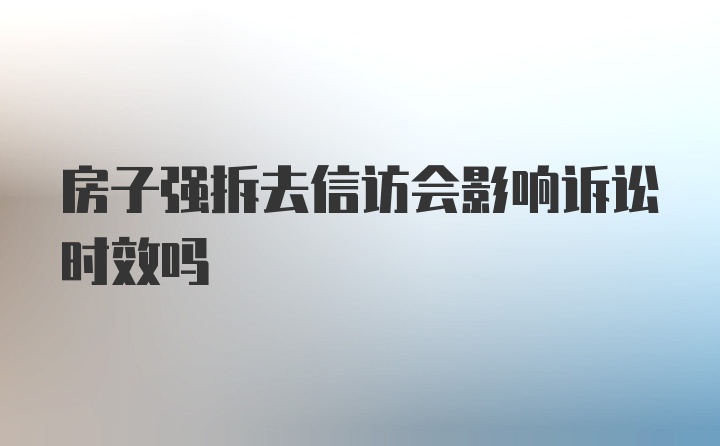 房子强拆去信访会影响诉讼时效吗